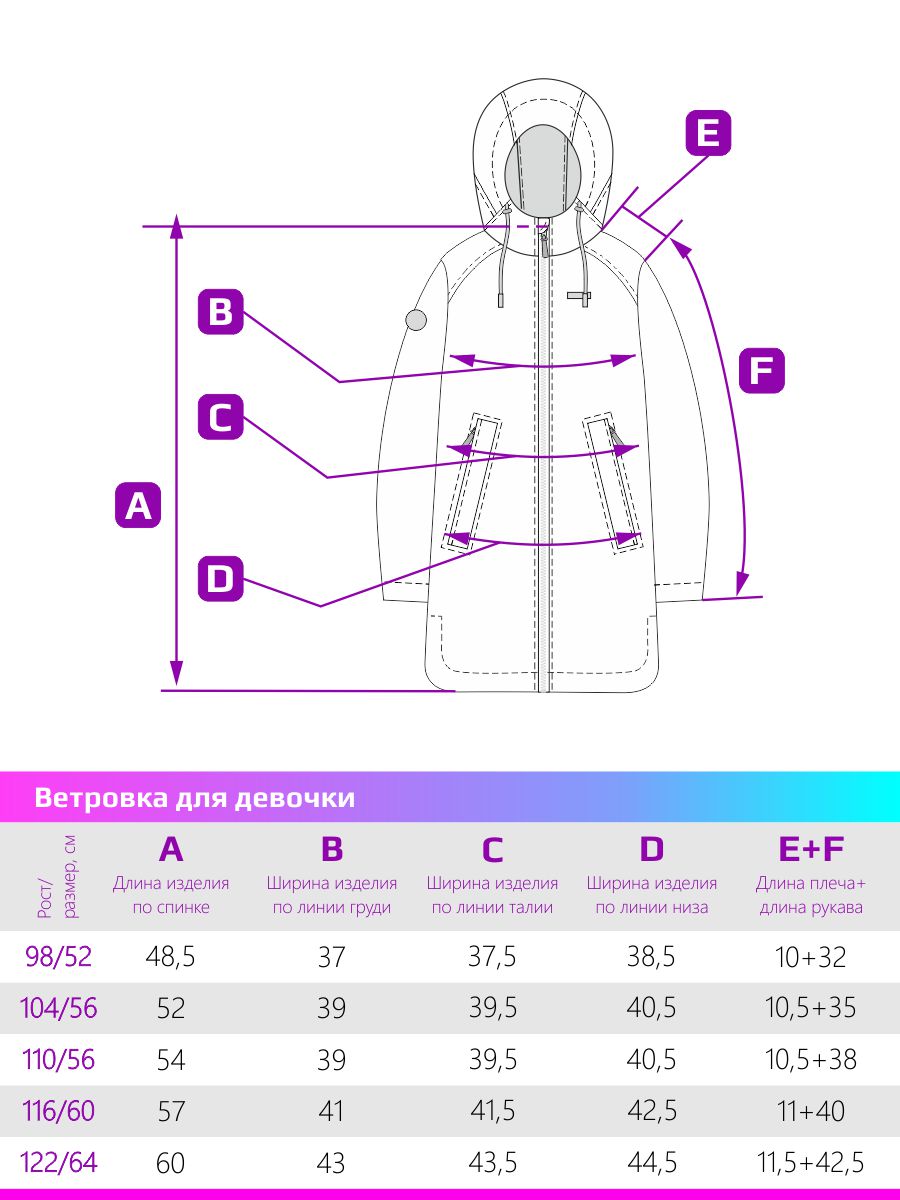 E

B

F

C

A

D

Ветровка для девочки

| Рост/ размер, см | A Длина изделия по спинке | B Ширина изделия по линии груди | C Ширина изделия по линии талии | D Ширина изделия по линии низа | E+F Длина плеча+ длина рукава |
|---|---|---|---|---|---|
| 98/52 | 48,5 | 37 | 37,5 | 38,5 | 10+32 |
| 104/56 | 52 | 39 | 39,5 | 40,5 | 10,5+35 |
| 110/56 | 54 | 39 | 39,5 | 40,5 | 10,5+38 |
| 116/60 | 57 | 41 | 41,5 | 42,5 | 11+40 |
| 122/64 | 60 | 43 | 43,5 | 44,5 | 11,5+42,5 |